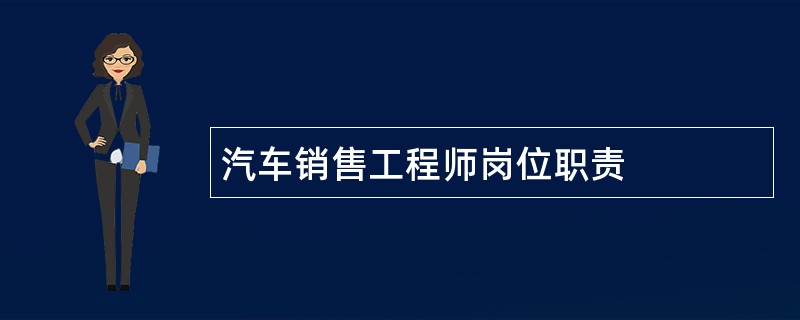 汽车销售工程师岗位职责